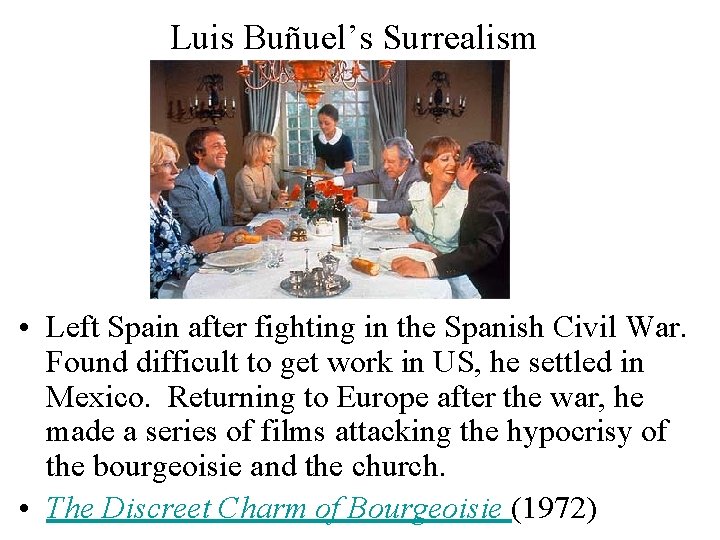 Luis Buñuel's Surrealism

• Left Spain after fighting in the Spanish Civil War. Found difficult to get work in US, he settled in Mexico. Returning to Europe after the war, he made a series of films attacking the hypocrisy of the bourgeoisie and the church.
• The Discreet Charm of Bourgeoisie (1972)